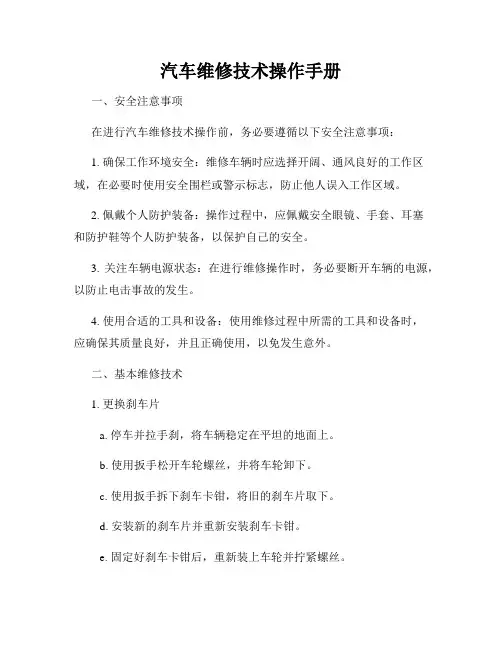 汽车维修技术操作手册

一、安全注意事项

在进行汽车维修技术操作前，务必要遵循以下安全注意事项：

1. 确保工作环境安全：维修车辆时应选择开阔、通风良好的工作区域，在必要时使用安全围栏或警示标志，防止他人误入工作区域。

2. 佩戴个人防护装备：操作过程中，应佩戴安全眼镜、手套、耳塞和防护鞋等个人防护装备，以保护自己的安全。

3. 关注车辆电源状态：在进行维修操作时，务必要断开车辆的电源，以防止电击事故的发生。

4. 使用合适的工具和设备：使用维修过程中所需的工具和设备时，应确保其质量良好，并且正确使用，以免发生意外。

二、基本维修技术

1. 更换刹车片

a. 停车并拉手刹，将车辆稳定在平坦的地面上。

b. 使用扳手松开车轮螺丝，并将车轮卸下。

c. 使用扳手拆下刹车卡钳，将旧的刹车片取下。

d. 安装新的刹车片并重新安装刹车卡钳。

e. 固定好刹车卡钳后，重新装上车轮并拧紧螺丝。